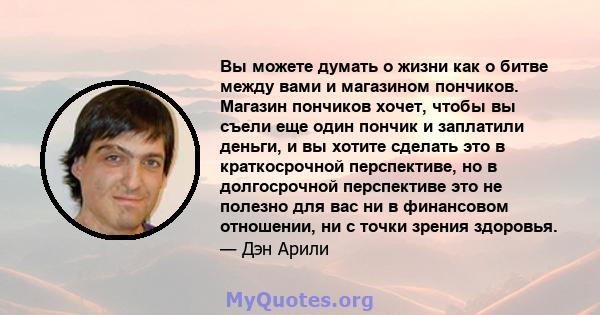 Вы можете думать о жизни как о битве между вами и магазином пончиков. Магазин пончиков хочет, чтобы вы съели еще один пончик и заплатили деньги, и вы хотите сделать это в краткосрочной перспективе, но в долгосрочной перспективе это не полезно для вас ни в финансовом отношении, ни с точки зрения здоровья.
— Дэн Арили

MyQuotes.org